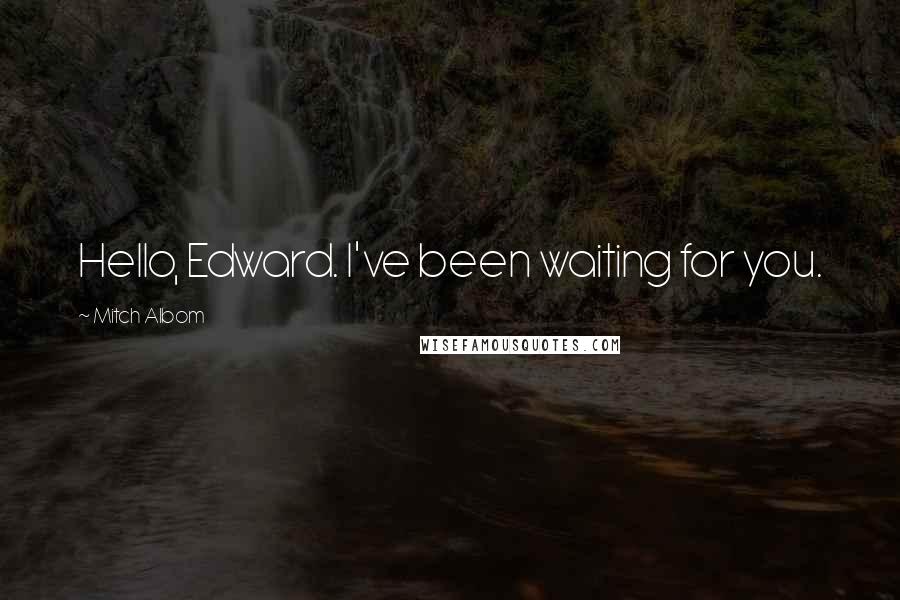 Hello, Edward. I've been waiting for you.

~ Mitch Albom

WISEFAMOUSQUOTES.COM